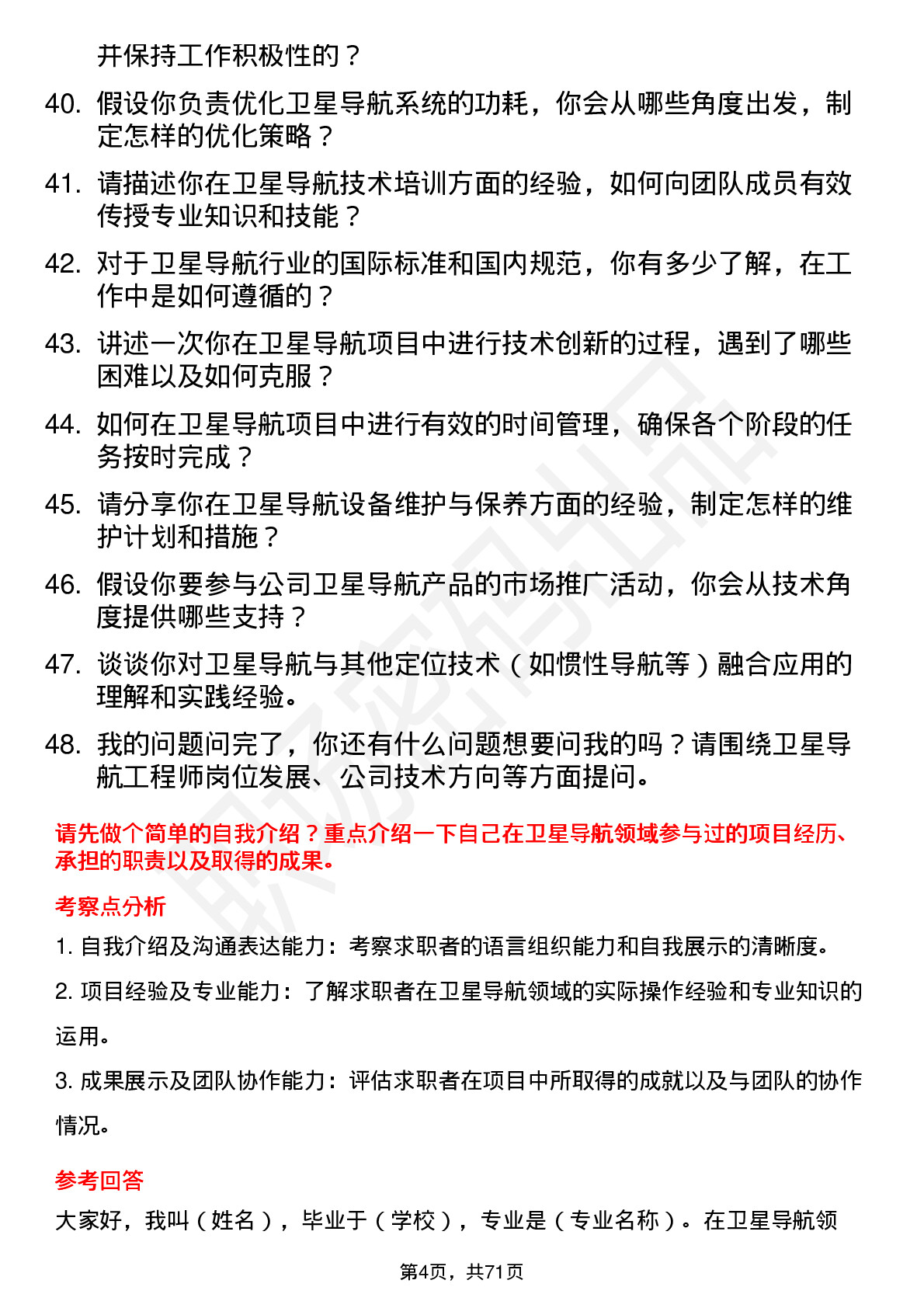 并保持工作积极性的？

40. 假设你负责优化卫星导航系统的功耗，你会从哪些角度出发，制定怎样的优化策略？

41. 请描述你在卫星导航技术培训方面的经验，如何向团队成员有效传授专业知识和技能？

42. 对于卫星导航行业的国际标准和国内规范，你有多少了解，在工作中是如何遵循的？

43. 讲述一次你在卫星导航项目中进行技术创新的过程，遇到了哪些困难以及如何克服？

44. 如何在卫星导航项目中进行有效的时间管理，确保各个阶段的任务按时完成？

45. 请分享你在卫星导航设备维护与保养方面的经验，制定怎样的维护计划和措施？

46. 假设你要参与公司卫星导航产品的市场推广活动，你会从技术角度提供哪些支持？

47. 谈谈你对卫星导航与其他定位技术（如惯性导航等）融合应用的理解和实践经验。

48. 我的问题问完了，你还有什么问题想要问我的吗？请围绕卫星导航工程师岗位发展、公司技术方向等方面提问。

请先做个简单的自我介绍？重点介绍一下自己在卫星导航领域参与过的项目经历、承担的职责以及取得的成果。

考察点分析

1. 自我介绍及沟通表达能力：考察求职者的语言组织能力和自我展示的清晰度。

2. 项目经验及专业能力：了解求职者在卫星导航领域的实际操作经验和专业知识的运用。

3. 成果展示及团队协作能力：评估求职者在项目中所取得的成就以及与团队的协作情况。

参考回答

大家好，我叫（姓名），毕业于（学校），专业是（专业名称）。在卫星导航领

第4页，共71页